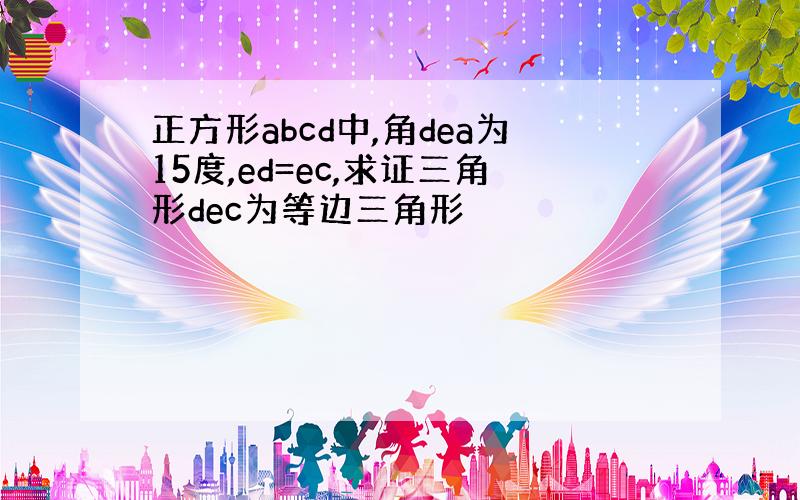 正方形abcd中,角dea为15度,ed=ec,求证三角形dec为等边三角形